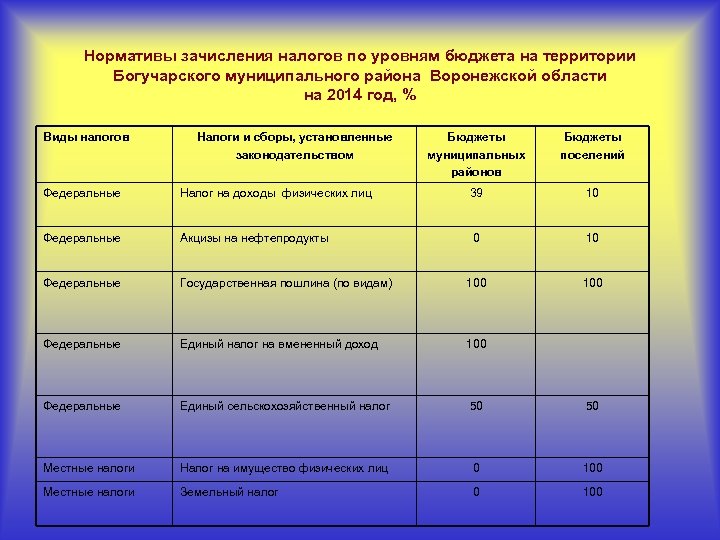 Нормативы зачисления налогов по уровням бюджета на территории Богучарского муниципального района Воронежской области на 2014 год, %

| Виды налогов | Налоги и сборы, установленные законодательством | Бюджеты муниципальных районов | Бюджеты поселений |
|---|---|---|---|
| Федеральные | Налог на доходы физических лиц | 39 | 10 |
| Федеральные | Акцизы на нефтепродукты | 0 | 10 |
| Федеральные | Государственная пошлина (по видам) | 100 | 100 |
| Федеральные | Единый налог на вмененный доход | 100 | |
| Федеральные | Единый сельскохозяйственный налог | 50 | 50 |
| Местные налоги | Налог на имущество физических лиц | 0 | 100 |
| Местные налоги | Земельный налог | 0 | 100 |